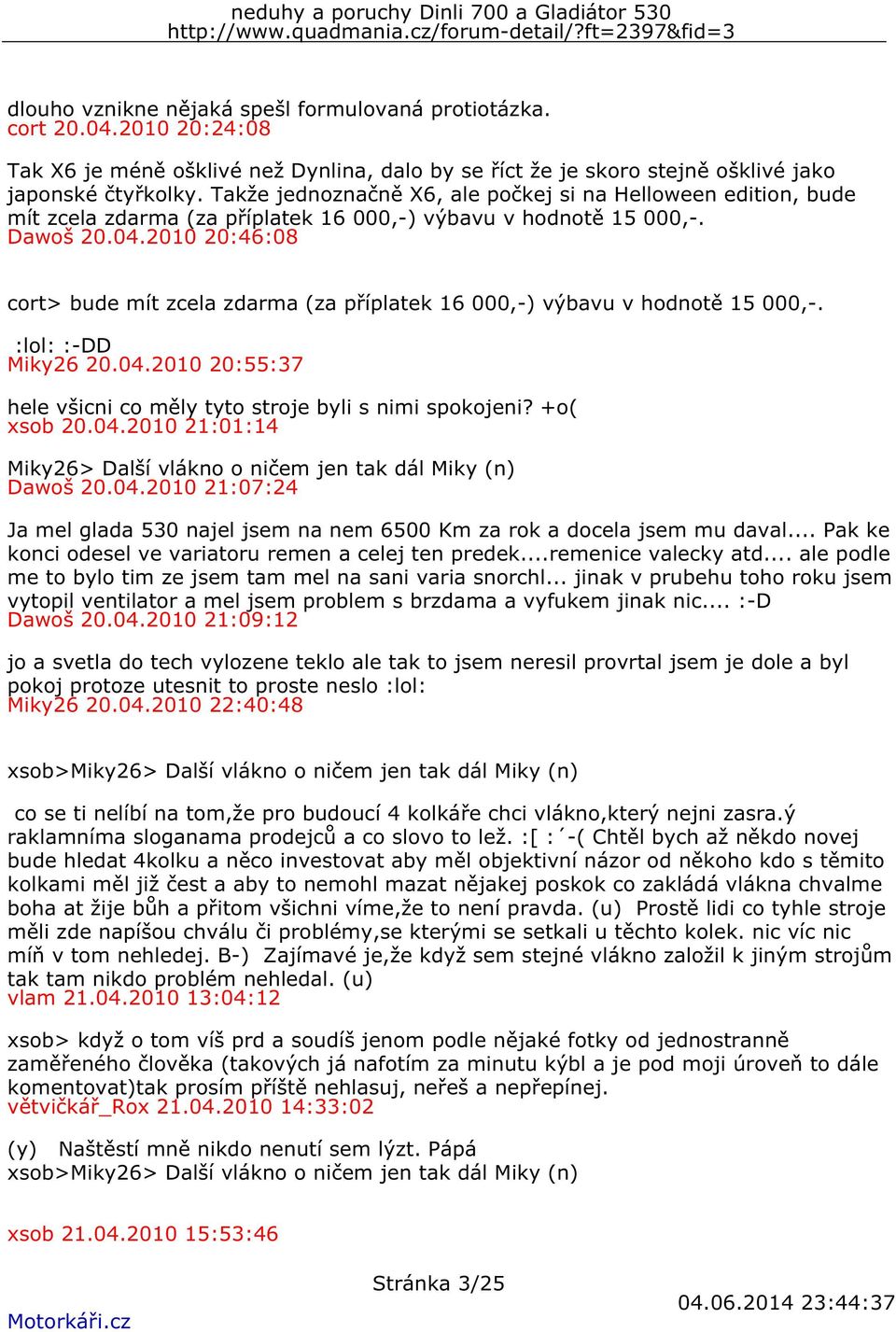 neduhy a poruchy Dinli 700 a Gladiátor 530
http://www.quadmania.cz/forum-detail/?ft=2397&fid=3

dlouho vznikne nějaká spešl formulovaná protiotázka.
cort 20.04.2010 20:24:08

Tak X6 je méně ošklivé než Dynlina, dalo by se říct že je skoro stejně ošklivé jako japonské čtyřkolky. Takže jednoznačně X6, ale počkej si na Helloween edition, bude mít zcela zdarma (za příplatek 16 000,-) výbavu v hodnotě 15 000,-.
Dawoš 20.04.2010 20:46:08

cort> bude mít zcela zdarma (za příplatek 16 000,-) výbavu v hodnotě 15 000,-.
:lol: :-DD
Miky26 20.04.2010 20:55:37

hele všicni co měly tyto stroje byli s nimi spokojeni? +o(
xsob 20.04.2010 21:01:14

Miky26> Další vlákno o ničem jen tak dál Miky (n)
Dawoš 20.04.2010 21:07:24

Ja mel glada 530 najel jsem na nem 6500 Km za rok a docela jsem mu daval.... Pak ke konci odesel ve variatoru remen a celej ten predek....remenice valecky atd.... ale podle me to bylo tim ze jsem tam mel na sani varia snorchl... jinak v prubehu toho roku jsem vytopil ventilator a mel jsem problem s brzdama a vyfukem jinak nic.... :-D
Dawoš 20.04.2010 21:09:12

jo a svetla do tech vylozene teklo ale tak to jsem neresil provrtal jsem je dole a byl pokoj protoze utesnit to proste neslo :lol:
Miky26 20.04.2010 22:40:48

xsob>Miky26> Další vlákno o ničem jen tak dál Miky (n)

co se ti nelíbí na tom,že pro budoucí 4 kolkáře chci vlákno,který nejni zasra.ý raklamníma sloganama prodejců a co slovo to lež. :[ :´-( Chtěl bych až někdo novej bude hledat 4kolku a něco investovat aby měl objektivní názor od někoho kdo s těmito kolkami měl již čest a aby to nemohl mazat nějakej poskok co zakládá vlákna chvalme boha at žije bůh a přitom všichni víme,že to není pravda. (u) Prostě lidi co tyhle stroje měli zde napíšou chválu či problémy,se kterými se setkali u těchto kolek. nic víc nic míň v tom nehledej. B-) Zajímavé je,že když sem stejné vlákno založil k jiným strojům tak tam nikdo problém nehledal. (u)
vlam 21.04.2010 13:04:12

xsob> když o tom víš prd a soudíš jenom podle nějaké fotky od jednostranně zaměřeného člověka (takových já nafotím za minutu kýbl a je pod moji úroveň to dále komentovat)tak prosím příště nehlasuj, neřeš a nepřepínej.
větvičkář_Rox 21.04.2010 14:33:02

(y) Naštěstí mně nikdo nenutí sem lýzt. Pápá
xsob>Miky26> Další vlákno o ničem jen tak dál Miky (n)

xsob 21.04.2010 15:53:46

Stránka 3/25
04.06.2014 23:44:37
Motorkáři.cz